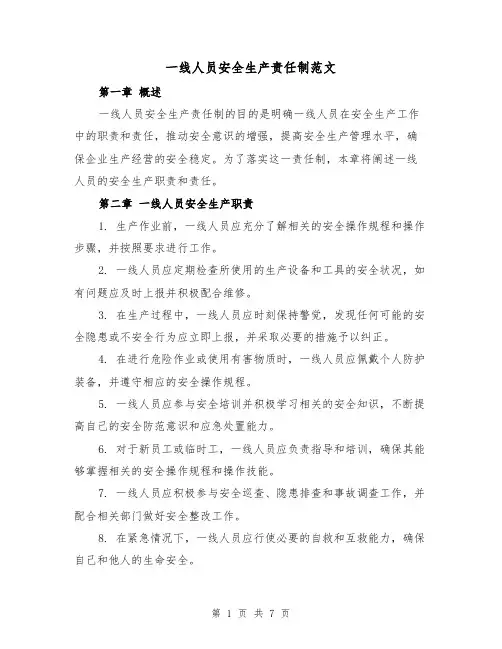 一线人员安全生产责任制范文

第一章 概述

一线人员安全生产责任制的目的是明确一线人员在安全生产工作中的职责和责任，推动安全意识的增强，提高安全生产管理水平，确保企业生产经营的安全稳定。为了落实这一责任制，本章将阐述一线人员的安全生产职责和责任。

第二章 一线人员安全生产职责

1. 生产作业前，一线人员应充分了解相关的安全操作规程和操作步骤，并按照要求进行工作。

2. 一线人员应定期检查所使用的生产设备和工具的安全状况，如有问题应及时上报并积极配合维修。

3. 在生产过程中，一线人员应时刻保持警觉，发现任何可能的安全隐患或不安全行为应立即上报，并采取必要的措施予以纠正。

4. 在进行危险作业或使用有害物质时，一线人员应佩戴个人防护装备，并遵守相应的安全操作规程。

5. 一线人员应参与安全培训并积极学习相关的安全知识，不断提高自己的安全防范意识和应急处置能力。

6. 对于新员工或临时工，一线人员应负责指导和培训，确保其能够掌握相关的安全操作规程和操作技能。

7. 一线人员应积极参与安全巡查、隐患排查和事故调查工作，并配合相关部门做好安全整改工作。

8. 在紧急情况下，一线人员应行使必要的自救和互救能力，确保自己和他人的生命安全。

第 1 页 共 7 页